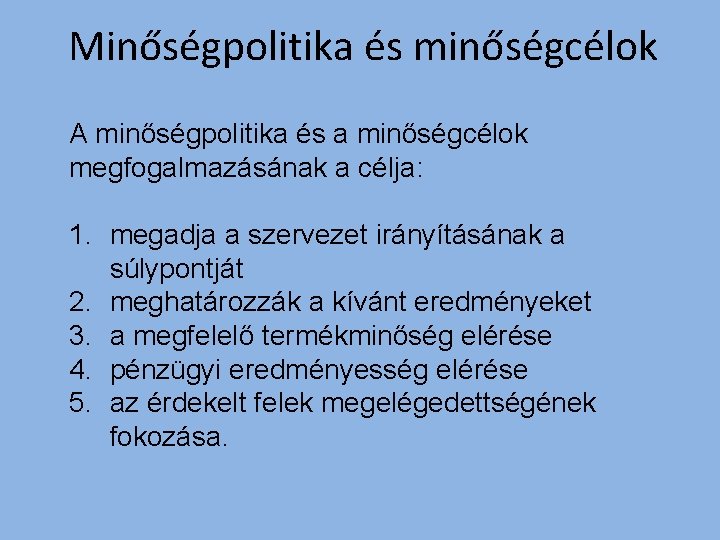 Minőségpolitika és minőségcélok

A minőségpolitika és a minőségcélok megfogalmazásának a célja:

1. megadja a szervezet irányításának a súlypontját
2. meghatározzák a kívánt eredményeket
3. a megfelelő termékminőség elérése
4. pénzügyi eredményesség elérése
5. az érdekelt felek megelégedettségének fokozása.